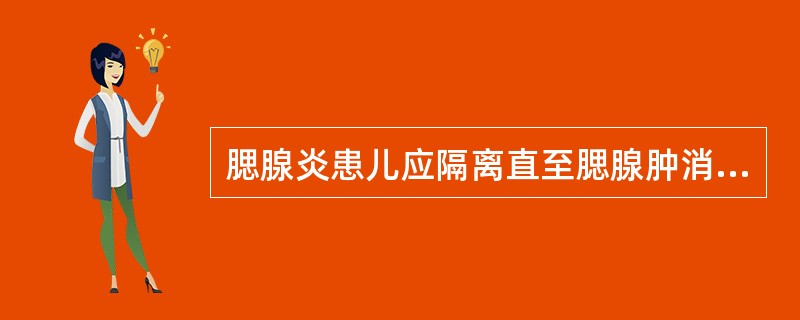 腮腺炎患儿应隔离直至腮腺肿消...